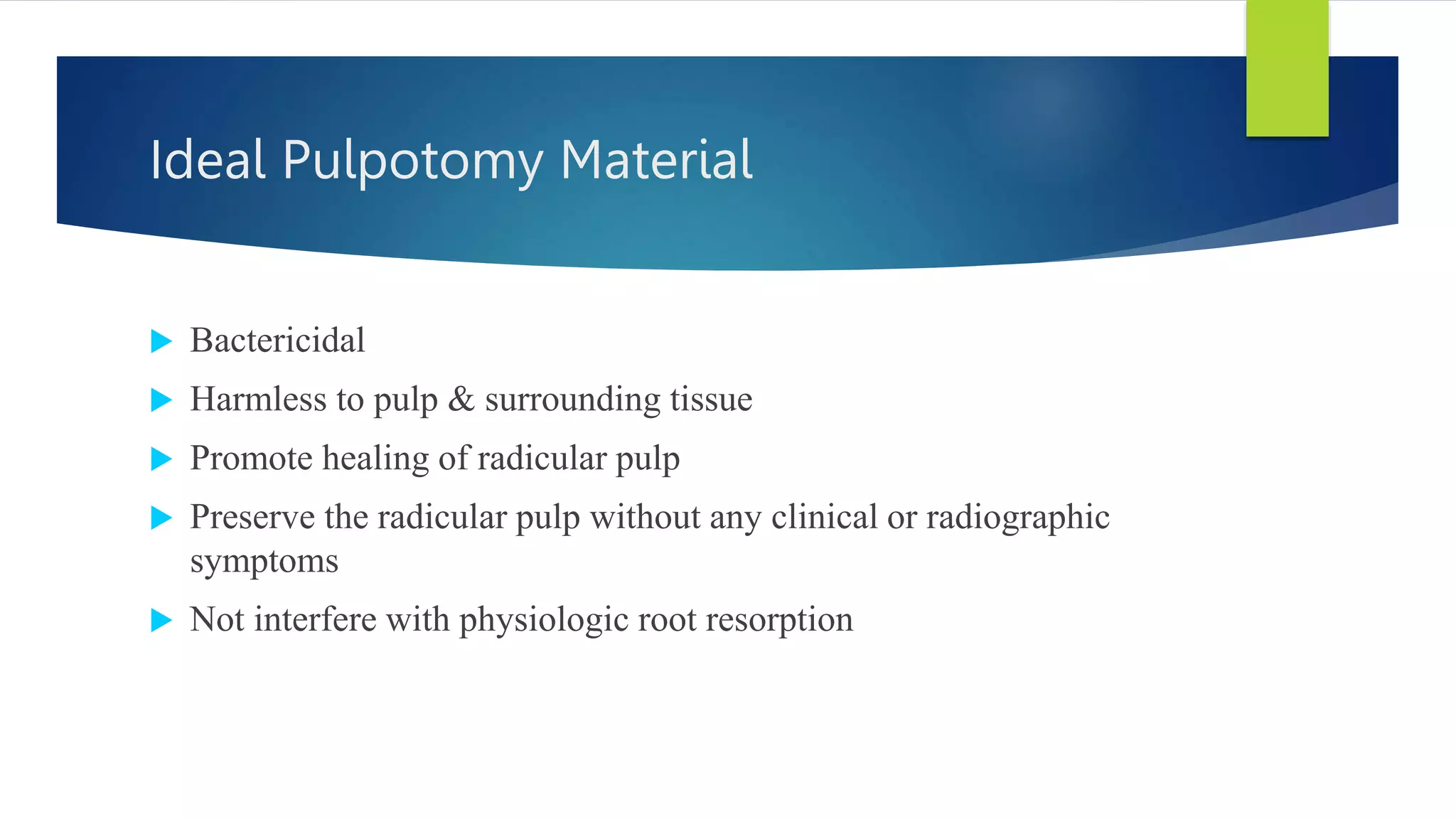 Ideal Pulpotomy Material

Bactericidal

Harmless to pulp & surrounding tissue

Promote healing of radicular pulp

Preserve the radicular pulp without any clinical or radiographic symptoms

Not interfere with physiologic root resorption